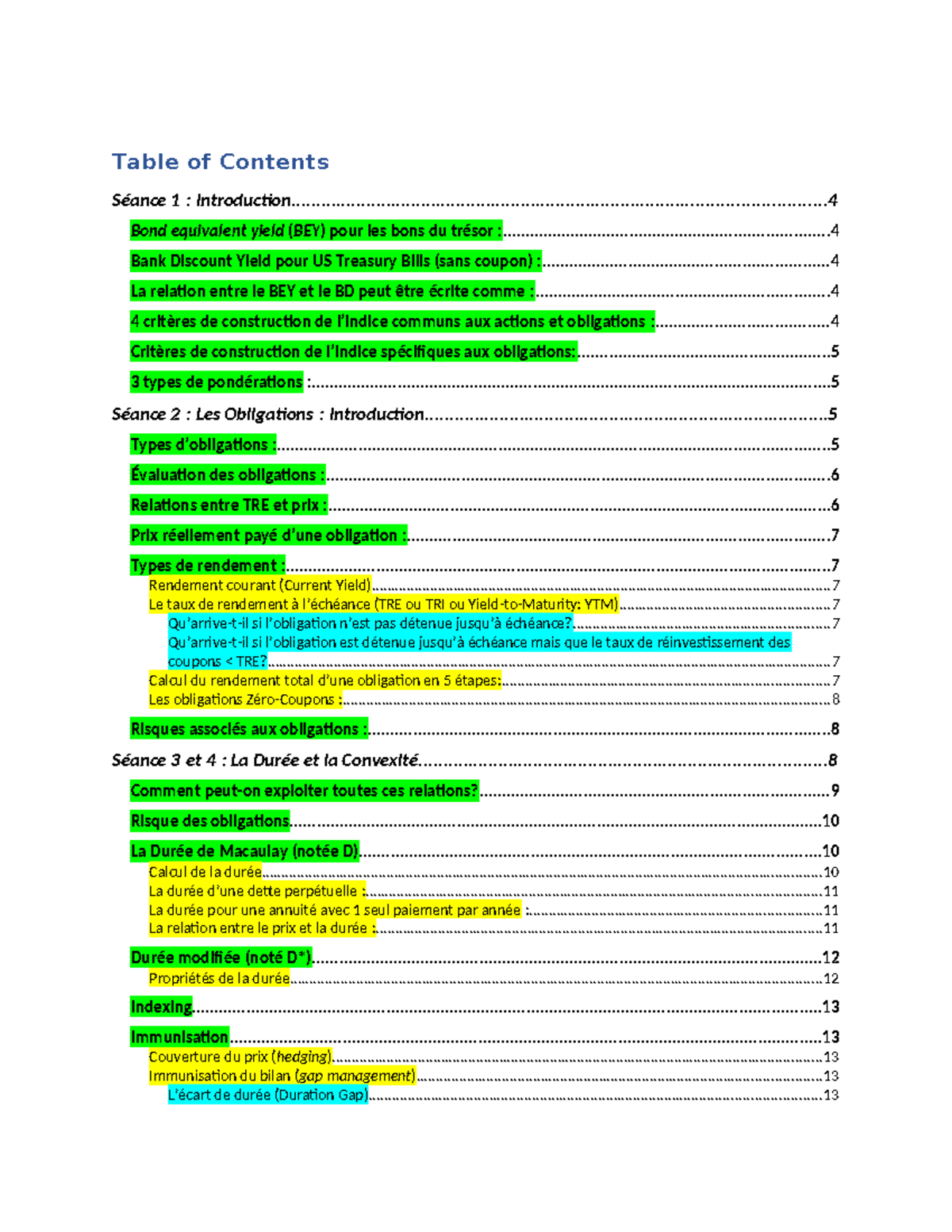 Table of Contents

Séance 1 : Introduction 4

Bond equivalent yield (BEY) pour les bons du trésor : 4

Bank Discount Yield pour US Treasury Bills (sans coupon) : 4

La relation entre le BEY et le BD peut être écrite comme : 4

4 critères de construction de l'indice communs aux actions et obligations : 4

Critères de construction de l'indice spécifiques aux obligations: 5

3 types de pondérations : 5

Séance 2 : Les Obligations : Introduction 5

Types d'obligations : 5

Évaluation des obligations : 6

Relations entre TRE et prix : 6

Prix réellement payé d'une obligation : 7

Types de rendement : 7

Rendement courant (Current Yield) 7

Le taux de rendement à l'échéance (TRE ou TRI ou Yield-to-Maturity: YTM) 7

Qu'arrive-t-il si l'obligation n'est pas détenue jusqu'à échéance? 7

Qu'arrive-t-il si l'obligation est détenue jusqu'à échéance mais que le taux de réinvestissement des coupons < TRE? 7

Calcul du rendement total d'une obligation en 5 étapes: 7

Les obligations Zéro-Coupons : 8

Risques associés aux obligations : 8

Séance 3 et 4 : La Durée et la Convexité 8

Comment peut-on exploiter toutes ces relations? 9

Risque des obligations 10

La Durée de Macaulay (notée D) 10

Calcul de la durée 10

La durée d'une dette perpétuelle : 11

La durée pour une annuité avec 1 seul paiement par année : 11

La relation entre le prix et la durée : 11

Durée modifiée (noté D*) 12

Propriétés de la durée 12

Indexing 13

Immunisation 13

Couverture du prix (hedging) 13

Immunisation du bilan (gap management) 13

L'écart de durée (Duration Gap) 13